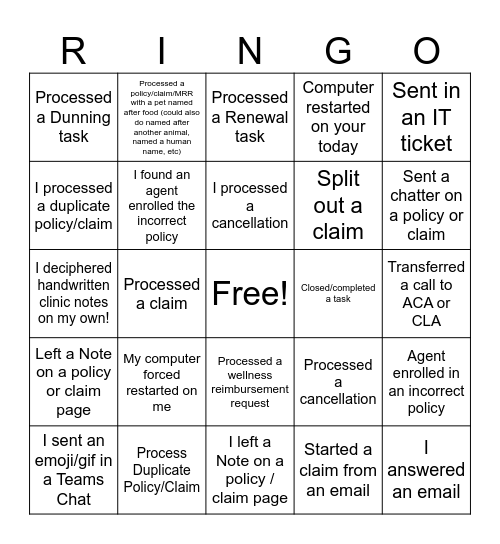 | R | I | N | G | O |
|---|---|---|---|---|
| Processed a Dunning task | Processed a policy/claim/MRR with a pet named after food (could also do named after another animal, named a human name, etc) | Processed a Renewal task | Computer restarted on your today | Sent in an IT ticket |
| I processed a duplicate policy/claim | I found an agent enrolled the incorrect policy | I processed a cancellation | Split out a claim | Sent a chatter on a policy or claim |
| I deciphered handwritten clinic notes on my own! | Processed a claim | Free! | Closed/completed a task | Transferred a call to ACA or CLA |
| Left a Note on a policy or claim page | My computer forced restarted on me | Processed a wellness reimbursement request | Processed a cancellation | Agent enrolled in an incorrect policy |
| I sent an emoji/gif in a Teams Chat | Process Duplicate Policy/Claim | I left a Note on a policy / claim page | Started a claim from an email | I answered an email |